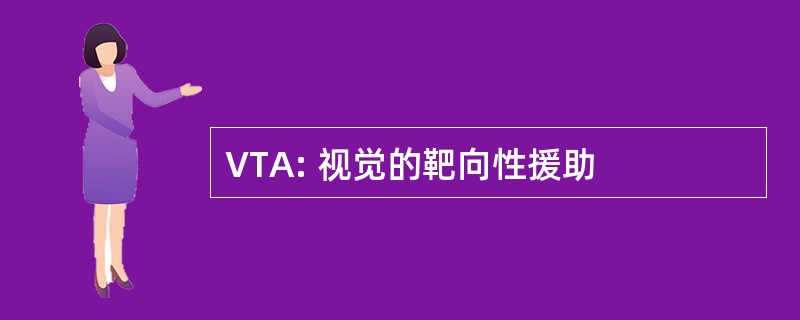 VTA: 视觉的靶向性援助